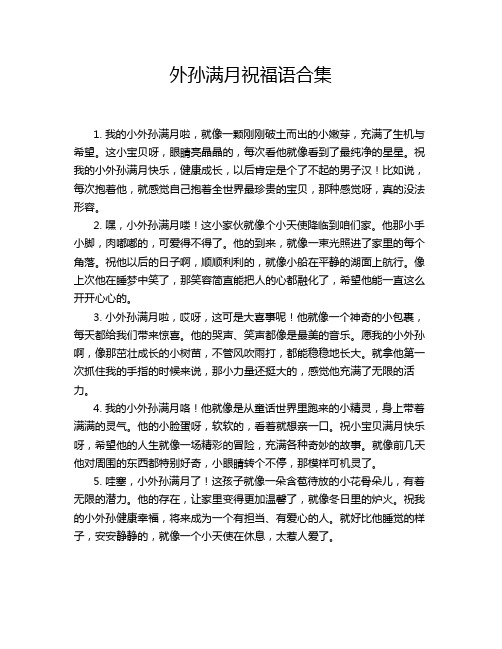 外孙满月祝福语合集

1. 我的小外孙满月啦，就像一颗刚刚破土而出的小嫩芽，充满了生机与希望。这小宝贝呀，眼睛亮晶晶的，每次看他就像看到了最纯净的星星。祝我的小外孙满月快乐，健康成长，以后肯定是个了不起的男子汉！比如说，每次抱着他，就感觉自己抱着全世界最珍贵的宝贝，那种感觉呀，真的没法形容。

2. 嘿，小外孙满月喽！这小家伙就像个小天使降临到咱们家。他那小手小脚，肉嘟嘟的，可爱得不得了。他的到来，就像一束光照进了家里的每个角落。祝他以后的日子啊，顺顺利利的，就像小船在平静的湖面上航行。像上次他在睡梦中笑了，那笑容简直能把人的心都融化了，希望他能一直这么开开心心的。

3. 小外孙满月啦，哎呀，这可是大喜事呢！他就像一个神奇的小包裹，每天都给我们带来惊喜。他的哭声、笑声都像是最美的音乐。愿我的小外孙啊，像那茁壮成长的小树苗，不管风吹雨打，都能稳稳地长大。就拿他第一次抓住我的手指的时候来说，那小力量还挺大的，感觉他充满了无限的活力。

4. 我的小外孙满月咯！他就像是从童话世界里跑来的小精灵，身上带着满满的灵气。他的小脸蛋呀，软软的，看着就想亲一口。祝小宝贝满月快乐呀，希望他的人生就像一场精彩的冒险，充满各种奇妙的故事。就像前几天他对周围的东西都特别好奇，小眼睛转个不停，那模样可机灵了。

5. 哇塞，小外孙满月了！这孩子就像一朵含苞待放的小花骨朵儿，有着无限的潜力。他的存在，让家里变得更加温馨了，就像冬日里的炉火。祝我的小外孙健康幸福，将来成为一个有担当、有爱心的人。就好比他睡觉的样子，安安静静的，就像一个小天使在休息，太惹人爱了。